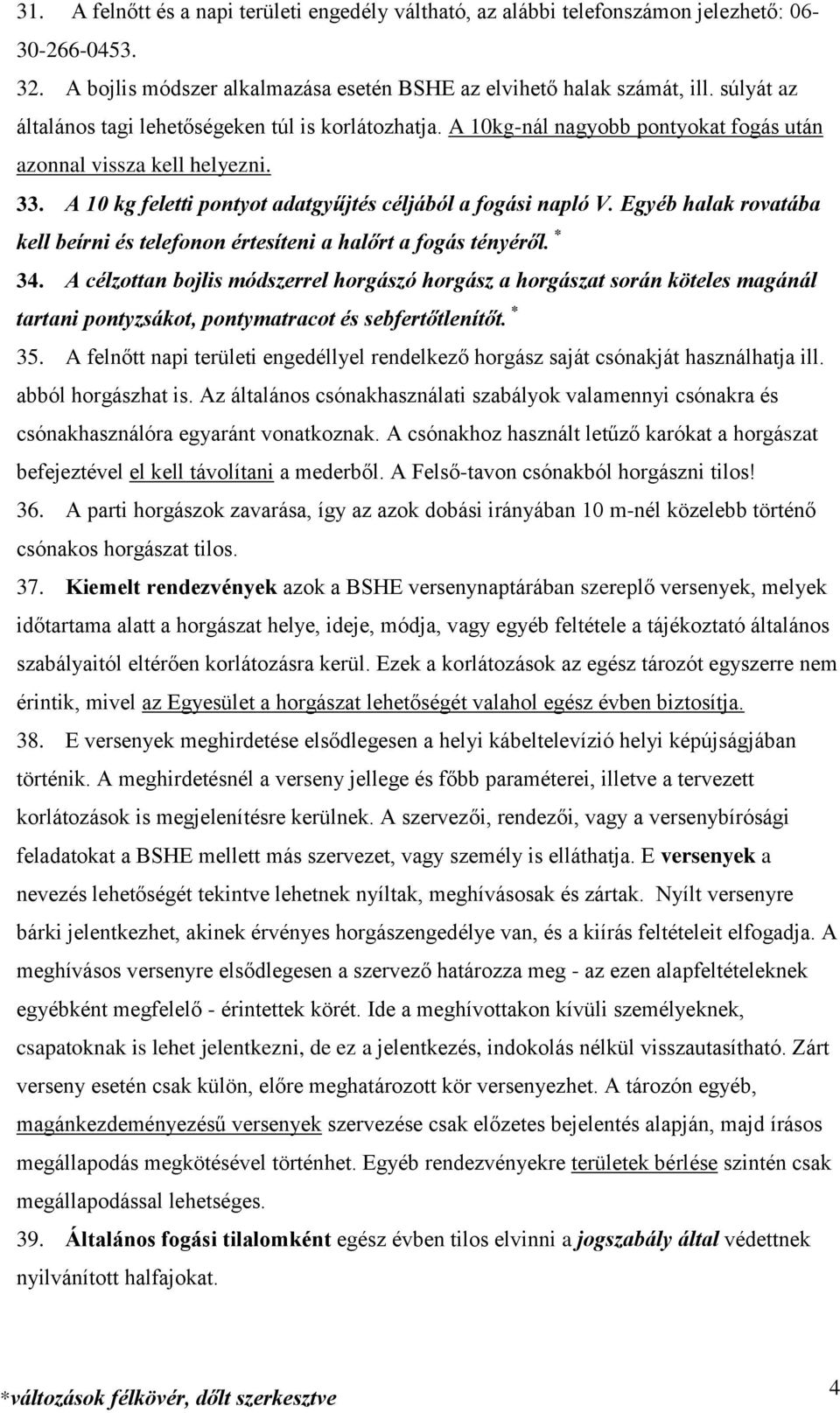 31. A felnőtt és a napi területi engedély váltható, az alábbi telefonszámon jelezhető: 06-30-266-0453.

32. A bojlis módszer alkalmazása esetén BSHE az elvihető halak számát, ill. súlyát az általános tagi lehetőségeken túl is korlátozhatja. A 10kg-nál nagyobb pontyokat fogás után azonnal vissza kell helyezni.

33. A 10 kg feletti pontyot adatgyűjtés céljából a fogási napló V. Egyéb halak rovatába kell beírni és telefonon értesíteni a halőrt a fogás tényéről. *

34. A célzottan bojlis módszerrel horgászó horgász a horgászat során köteles magánál tartani pontyzsákot, pontymatracot és sebfertőtlenítőt. *

35. A felnőtt napi területi engedéllyel rendelkező horgász saját csónakját használhatja ill. abból horgászhat is. Az általános csónakhasználati szabályok valamennyi csónakra és csónakhasználóra egyaránt vonatkoznak. A csónakhoz használt letűző karókat a horgászat befejeztével el kell távolítani a mederből. A Felső-tavon csónakból horgászni tilos!

36. A parti horgászok zavarása, így az azok dobási irányában 10 m-nél közelebb történő csónakos horgászat tilos.

37. Kiemelt rendezvények azok a BSHE versenynaptárában szereplő versenyek, melyek időtartama alatt a horgászat helye, ideje, módja, vagy egyéb feltétele a tájékoztató általános szabályaitól eltérően korlátozásra kerül. Ezek a korlátozások az egész tározót egyszerre nem érintik, mivel az Egyesület a horgászat lehetőségét valahol egész évben biztosítja.

38. E versenyek meghirdetése elsődlegesen a helyi kábeltelevízió helyi képújságjában történik. A meghirdetésnél a verseny jellege és főbb paraméterei, illetve a tervezett korlátozások is megjelenítésre kerülnek. A szervezői, rendezői, vagy a versenybírósági feladatokat a BSHE mellett más szervezet, vagy személy is elláthatja. E versenyek a nevezés lehetőségét tekintve lehetnek nyíltak, meghívásosak és zártak. Nyílt versenyre bárki jelentkezhet, akinek érvényes horgászengedélye van, és a kiírás feltételeit elfogadja. A meghívásos versenyre elsődlegesen a szervező határozza meg - az ezen alapfeltételeknek egyébként megfelelő - érintettek körét. Ide a meghívottakon kívüli személyeknek, csapatoknak is lehet jelentkezni, de ez a jelentkezés, indokolás nélkül visszautasítható. Zárt verseny esetén csak külön, előre meghatározott kör versenyezhet. A tározón egyéb, magánkezdeményezésű versenyek szervezése csak előzetes bejelentés alapján, majd írásos megállapodás megkötésével történhet. Egyéb rendezvényekre területek bérlése szintén csak megállapodással lehetséges.

39. Általános fogási tilalomként egész évben tilos elvinni a jogszabály által védettnek nyilvánított halfajokat.

*változások félkövér, dőlt szerkesztve

4